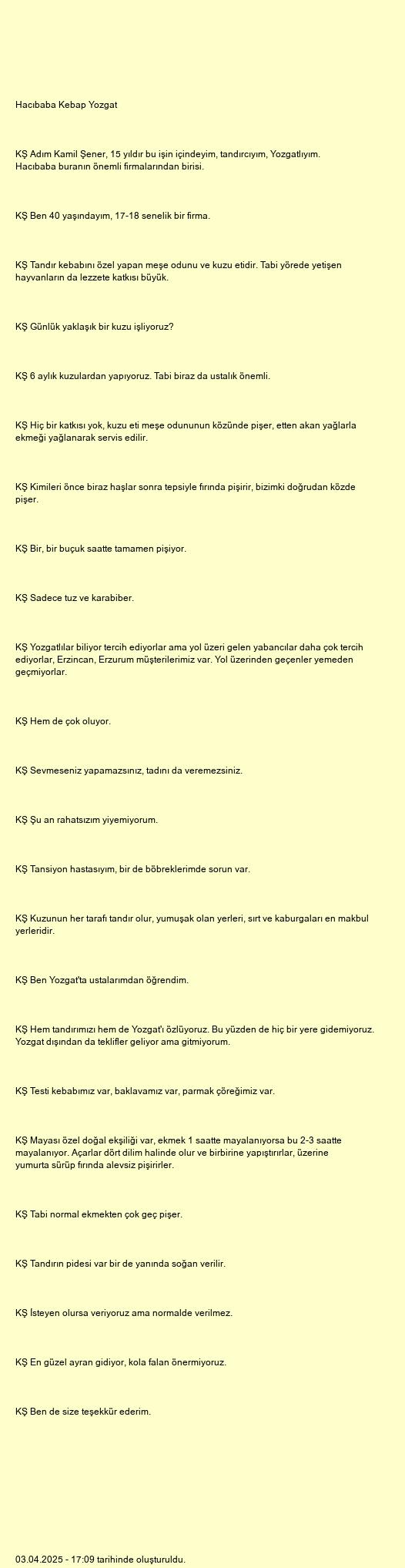 Hacıbaba Kebap Yozgat

KŞ Adım Kamil Şener, 15 yıldır bu işin içindeyim, tandırcıyım, Yozgatlıyım. Hacıbaba buranın önemli firmalarından birisi.

KŞ Ben 40 yaşındayım, 17-18 senelik bir firma.

KŞ Tandır kebabını özel yapan meşe odunu ve kuzu etidir. Tabi yörede yetişen hayvanların da lezzete katkısı büyük.

KŞ Günlük yaklaşık bir kuzu işliyoruz?

KŞ 6 aylık kuzulardan yapıyoruz. Tabi biraz da ustalık önemli.

KŞ Hiç bir katkısı yok, kuzu eti meşe odununun közünde pişer, etten akan yağlarla ekmeği yağlanarak servis edilir.

KŞ Kimileri önce biraz haşlar sonra tepsiyle fırında pişirir, bizimki doğrudan közde pişer.

KŞ Bir, bir buçuk saatte tamamen pişiyor.

KŞ Sadece tuz ve karabiber.

KŞ Yozgatlılar biliyor tercih ediyorlar ama yol üzeri gelen yabancılar daha çok tercih ediyorlar, Erzincan, Erzurum müşterilerimiz var. Yol üzerinden geçenler yemeden geçmiyorlar.

KŞ Hem de çok oluyor.

KŞ Sevmeseniz yapamazsınız, tadını da veremezsiniz.

KŞ Şu an rahatsızım yiyemiyorum.

KŞ Tansiyon hastasıyım, bir de böbreklerimde sorun var.

KŞ Kuzunun her tarafı tandır olur, yumuşak olan yerleri, sırt ve kaburgaları en makbul yerleridir.

KŞ Ben Yozgat'ta ustalarımdan öğrendim.

KŞ Hem tandırımızı hem de Yozgat'ı özlüyoruz. Bu yüzden de hiç bir yere gidemiyoruz. Yozgat dışından da teklifler geliyor ama gitmiyorum.

KŞ Testi kebabımız var, baklavamız var, parmak çöreğimiz var.

KŞ Mayası özel doğal ekşiliği var, ekmek 1 saatte mayalanıyorsa bu 2-3 saatte mayalanıyor. Açarlar dört dilim halinde olur ve birbirine yapıştırırlar, üzerine yumurta sürüp fırında alevsiz pişirirler.

KŞ Tabi normal ekmekten çok geç pişer.

KŞ Tandırın pidesi var bir de yanında soğan verilir.

KŞ İsteyen olursa veriyoruz ama normalde verilmez.

KŞ En güzel ayran gidiyor, kola falan önermiyoruz.

KŞ Ben de size teşekkür ederim.

03.04.2025 - 17:09 tarihinde oluşturuldu.